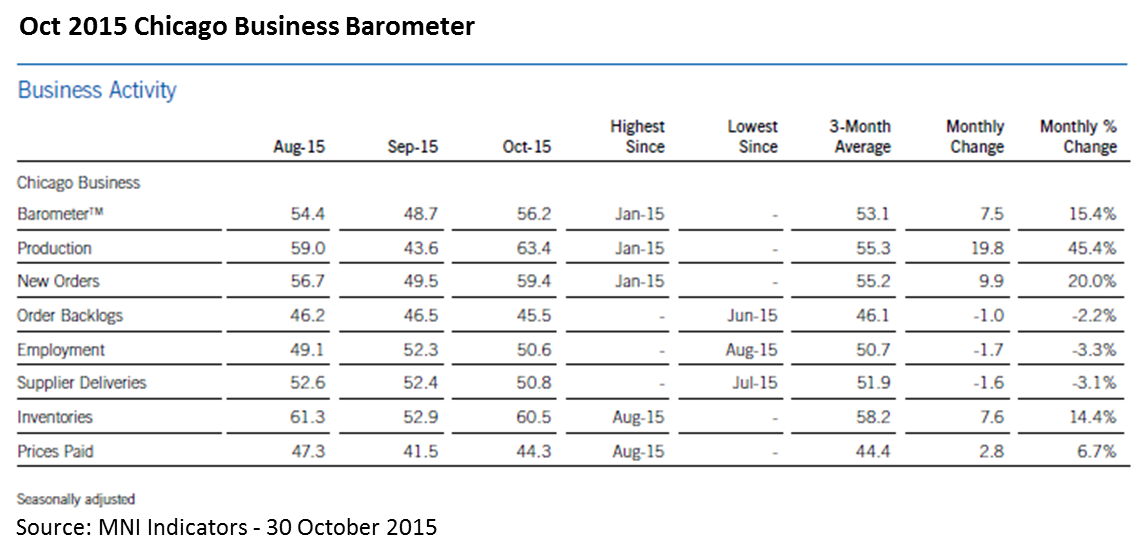 Oct 2015 Chicago Business Barometer

Business Activity

|  | Aug-15 | Sep-15 | Oct-15 | Highest Since | Lowest Since | 3-Month Average | Monthly Change | Monthly % Change |
|---|---|---|---|---|---|---|---|---|
| Chicago Business Barometer™ | 54.4 | 48.7 | 56.2 | Jan-15 | - | 53.1 | 7.5 | 15.4% |
| Production | 59.0 | 43.6 | 63.4 | Jan-15 | - | 55.3 | 19.8 | 45.4% |
| New Orders | 56.7 | 49.5 | 59.4 | Jan-15 | - | 55.2 | 9.9 | 20.0% |
| Order Backlogs | 46.2 | 46.5 | 45.5 | - | Jun-15 | 46.1 | -1.0 | -2.2% |
| Employment | 49.1 | 52.3 | 50.6 | - | Aug-15 | 50.7 | -1.7 | -3.3% |
| Supplier Deliveries | 52.6 | 52.4 | 50.8 | - | Jul-15 | 51.9 | -1.6 | -3.1% |
| Inventories | 61.3 | 52.9 | 60.5 | Aug-15 | - | 58.2 | 7.6 | 14.4% |
| Prices Paid | 47.3 | 41.5 | 44.3 | Aug-15 | - | 44.4 | 2.8 | 6.7% |

Seasonally adjusted

Source: MNI Indicators - 30 October 2015